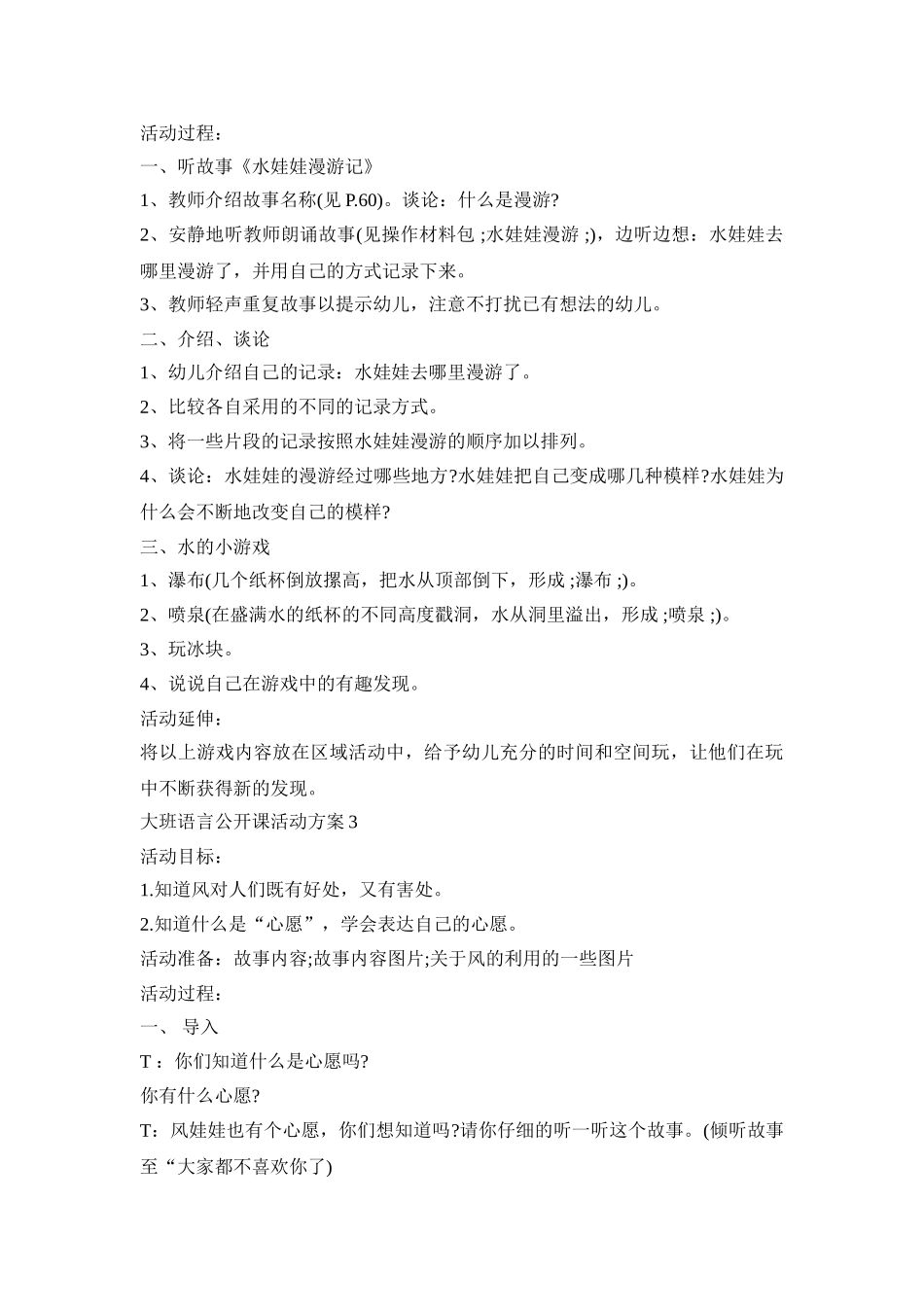 活动过程：

一、听故事《水娃娃漫游记》

1、教师介绍故事名称(见 P.60)。谈论：什么是漫游?

2、安静地听教师朗诵故事(见操作材料包 ;水娃娃漫游 ;)，边听边想：水娃娃去哪里漫游了，并用自己的方式记录下来。

3、教师轻声重复故事以提示幼儿，注意不打扰已有想法的幼儿。

二、介绍、谈论

1、幼儿介绍自己的记录：水娃娃去哪里漫游了。

2、比较各自采用的不同的记录方式。

3、将一些片段的记录按照水娃娃漫游的顺序加以排列。

4、谈论：水娃娃的漫游经过哪些地方?水娃娃把自己变成哪几种模样?水娃娃为什么会不断地改变自己的模样?

三、水的小游戏

1、瀑布(几个纸杯倒放摞高，把水从顶部倒下，形成 ;瀑布 ;)。

2、喷泉(在盛满水的纸杯的不同高度戳洞，水从洞里溢出，形成 ;喷泉 ;)。

3、玩冰块。

4、说说自己在游戏中的有趣发现。

活动延伸：

将以上游戏内容放在区域活动中，给予幼儿充分的时间和空间玩，让他们在玩中不断获得新的发现。

大班语言公开课活动方案 3

活动目标：

1.知道风对人们既有好处，又有害处。

2.知道什么是“心愿”，学会表达自己的心愿。

活动准备：故事内容;故事内容图片;关于风的利用的一些图片

活动过程：

一、 导入

T ：你们知道什么是心愿吗?

你有什么心愿?

T：风娃娃也有个心愿，你们想知道吗?请你仔细的听一听这个故事。(倾听故事至“大家都不喜欢你了)